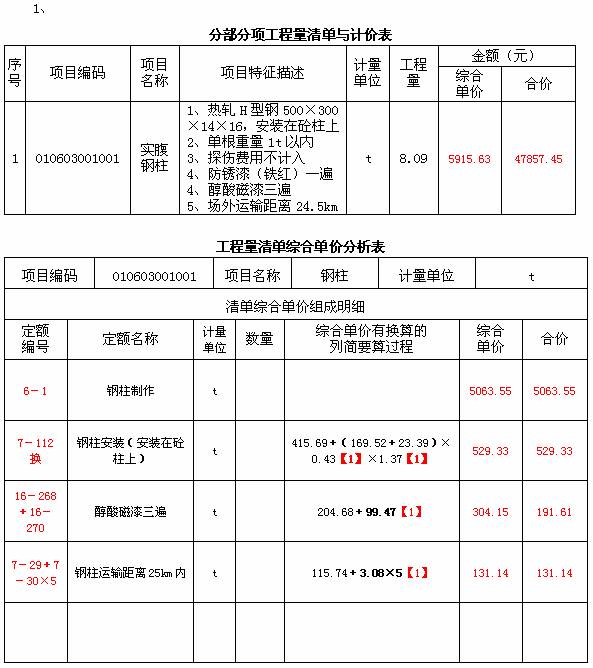 1、

分部分项工程量清单与计价表

| 序号 | 项目编码 | 项目名称 | 项目特征描述 | 计量单位 | 工程量 | 金额（元） 综合单价 | 金额（元） 合价 |
|---|---|---|---|---|---|---|---|
| 1 | 010603001001 | 实腹钢柱 | 1、热轧 H 型钢 500×300×14×16，安装在砼柱上 2、单根重量 1t 以内 3、探伤费用不计入 4、防锈漆（铁红）一遍 4、醇酸磁漆三遍 5、场外运输距离 24.5km | t | 8.09 | 5915.63 | 47857.45 |

工程量清单综合单价分析表

| 项目编码 | 010603001001 | 项目名称 | 钢柱 | 计量单位 | t |
|---|---|---|---|---|---|

清单综合单价组成明细

| 定额编号 | 定额名称 | 计量单位 | 数量 | 综合单价有换算的列简要算过程 | 综合单价 | 合价 |
|---|---|---|---|---|---|---|
| 6－1 | 钢柱制作 | t | | | 5063.55 | 5063.55 |
| 7－112 换 | 钢柱安装（安装在砼柱上） | t | | 415.69＋（169.52＋23.39）×0.43【1】×1.37【1】 | 529.33 | 529.33 |
| 16－268＋16－270 | 醇酸磁漆三遍 | t | | 204.68＋99.47【1】 | 304.15 | 191.61 |
| 7－29＋7－30×5 | 钢柱运输距离 25km 内 | t | | 115.74＋3.08×5【1】 | 131.14 | 131.14 |
| | | | | | | |